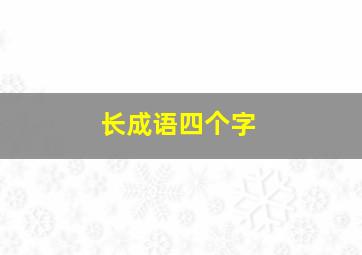 长成语四个字